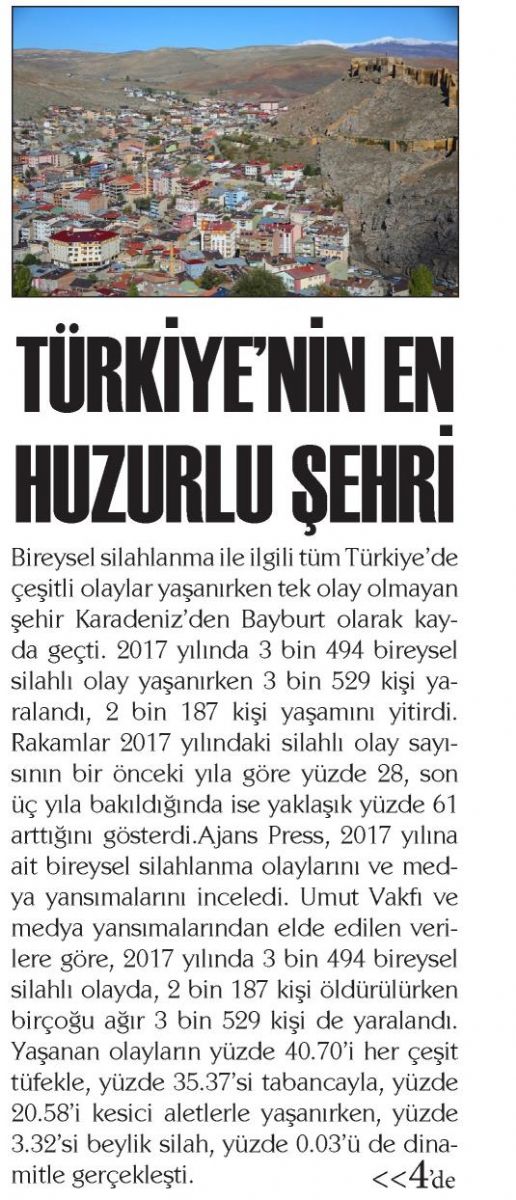 TÜRKİYE'NİN EN HUZURLU ŞEHRİ

Bireysel silahlanma ile ilgili tüm Türkiye'de çeşitli olaylar yaşanırken tek olay olmayan şehir Karadeniz'den Bayburt olarak kayda geçti. 2017 yılında 3 bin 494 bireysel silahlı olay yaşanırken 3 bin 529 kişi yaralandı, 2 bin 187 kişi yaşamını yitirdi. Rakamlar 2017 yılındaki silahlı olay sayısının bir önceki yıla göre yüzde 28, son üç yıla bakıldığında ise yaklaşık yüzde 61 arttığını gösterdi.Ajans Press, 2017 yılına ait bireysel silahlanma olaylarını ve medya yansımalarını inceledi. Umut Vakfı ve medya yansımalarından elde edilen verilere göre, 2017 yılında 3 bin 494 bireysel silahlı olayda, 2 bin 187 kişi öldürülürken birçoğu ağır 3 bin 529 kişi de yaralandı. Yaşanan olayların yüzde 40.70'i her çeşit tüfekle, yüzde 35.37'si tabancayla, yüzde 20.58'i kesici aletlerle yaşanırken, yüzde 3.32'si beylik silah, yüzde 0.03'ü de dinamitle gerçekleşti. <<4'de